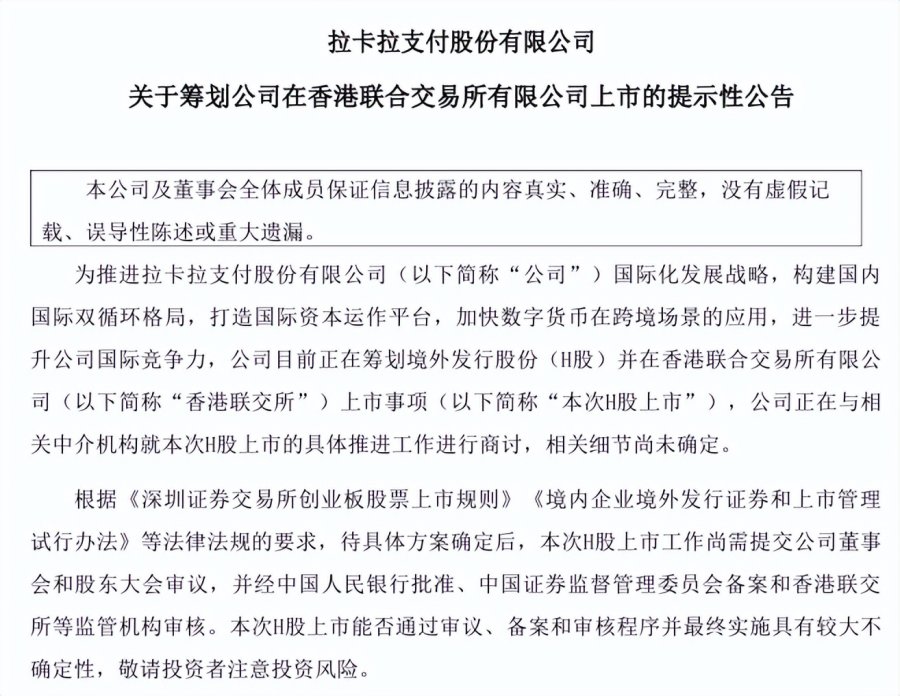 拉卡拉支付股份有限公司

关于筹划公司在香港联合交易所有限公司上市的提示性公告

本公司及董事会全体成员保证信息披露的内容真实、准确、完整，没有虚假记载、误导性陈述或重大遗漏。

为推进拉卡拉支付股份有限公司（以下简称“公司”）国际化发展战略，构建国内国际双循环格局，打造国际资本运作平台，加快数字货币在跨境场景的应用，进一步提升公司国际竞争力，公司目前正在筹划境外发行股份（H股）并在香港联合交易所有限公司（以下简称“香港联交所”）上市事项（以下简称“本次H股上市”），公司正在与相关中介机构就本次H股上市的具体推进工作进行商讨，相关细节尚未确定。

根据《深圳证券交易所创业板股票上市规则》《境内企业境外发行证券和上市管理试行办法》等法律法规的要求，待具体方案确定后，本次H股上市工作尚需提交公司董事会和股东大会审议，并经中国人民银行批准、中国证券监督管理委员会备案和香港联交所等监管机构审核。本次H股上市能否通过审议、备案和审核程序并最终实施具有较大不确定性，敬请投资者注意投资风险。